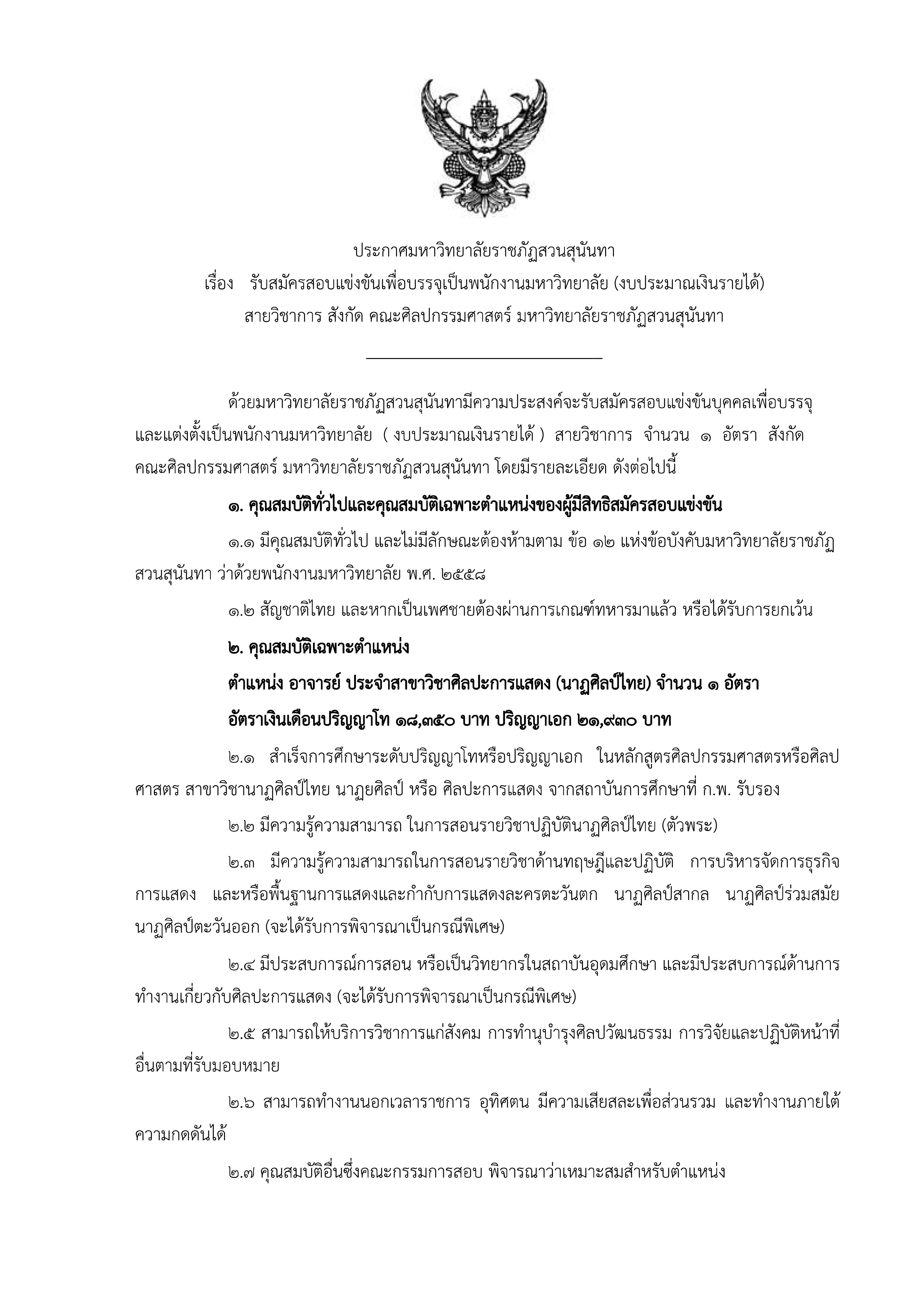 ประกาศมหาวิทยาลัยราชภัฏสวนสุนันทา
เรื่อง รับสมัครสอบแข่งขันเพื่อบรรจุเป็นพนักงานมหาวิทยาลัย (งบประมาณเงินรายได้)
สายวิชาการ สังกัด คณะศิลปกรรมศาสตร์ มหาวิทยาลัยราชภัฏสวนสุนันทา

ด้วยมหาวิทยาลัยราชภัฏสวนสุนันทามีความประสงค์จะรับสมัครสอบแข่งขันบุคคลเพื่อบรรจุและแต่งตั้งเป็นพนักงานมหาวิทยาลัย ( งบประมาณเงินรายได้ ) สายวิชาการ จำนวน ๑ อัตรา สังกัด คณะศิลปกรรมศาสตร์ มหาวิทยาลัยราชภัฏสวนสุนันทา โดยมีรายละเอียด ดังต่อไปนี้

๑. คุณสมบัติทั่วไปและคุณสมบัติเฉพาะตำแหน่งของผู้มีสิทธิสมัครสอบแข่งขัน

๑.๑ มีคุณสมบัติทั่วไป และไม่มีลักษณะต้องห้ามตาม ข้อ ๑๒ แห่งข้อบังคับมหาวิทยาลัยราชภัฏสวนสุนันทา ว่าด้วยพนักงานมหาวิทยาลัย พ.ศ. ๒๕๕๘

๑.๒ สัญชาติไทย และหากเป็นเพศชายต้องผ่านการเกณฑ์ทหารมาแล้ว หรือได้รับการยกเว้น

๒. คุณสมบัติเฉพาะตำแหน่ง

ตำแหน่ง อาจารย์ ประจำสาขาวิชาศิลปะการแสดง (นาฏศิลป์ไทย) จำนวน ๑ อัตรา

อัตราเงินเดือนปริญญาโท ๑๘,๓๕๐ บาท ปริญญาเอก ๒๑,๙๓๐ บาท

๒.๑ สำเร็จการศึกษาระดับปริญญาโทหรือปริญญาเอก ในหลักสูตรศิลปกรรมศาสตรหรือศิลปศาสตร สาขาวิชานาฏศิลป์ไทย นาฏยศิลป์ หรือ ศิลปะการแสดง จากสถาบันการศึกษาที่ ก.พ. รับรอง

๒.๒ มีความรู้ความสามารถ ในการสอนรายวิชาปฏิบัตินาฏศิลป์ไทย (ตัวพระ)

๒.๓ มีความรู้ความสามารถในการสอนรายวิชาด้านทฤษฎีและปฏิบัติ การบริหารจัดการธุรกิจการแสดง และหรือพื้นฐานการแสดงและกำกับการแสดงละครตะวันตก นาฏศิลป์สากล นาฏศิลป์ร่วมสมัย นาฏศิลป์ตะวันออก (จะได้รับการพิจารณาเป็นกรณีพิเศษ)

๒.๔ มีประสบการณ์การสอน หรือเป็นวิทยากรในสถาบันอุดมศึกษา และมีประสบการณ์ด้านการทำงานเกี่ยวกับศิลปะการแสดง (จะได้รับการพิจารณาเป็นกรณีพิเศษ)

๒.๕ สามารถให้บริการวิชาการแก่สังคม การทำนุบำรุงศิลปวัฒนธรรม การวิจัยและปฏิบัติหน้าที่อื่นตามที่รับมอบหมาย

๒.๖ สามารถทำงานนอกเวลาราชการ อุทิศตน มีความเสียสละเพื่อส่วนรวม และทำงานภายใต้ความกดดันได้

๒.๗ คุณสมบัติอื่นซึ่งคณะกรรมการสอบ พิจารณาว่าเหมาะสมสำหรับตำแหน่ง